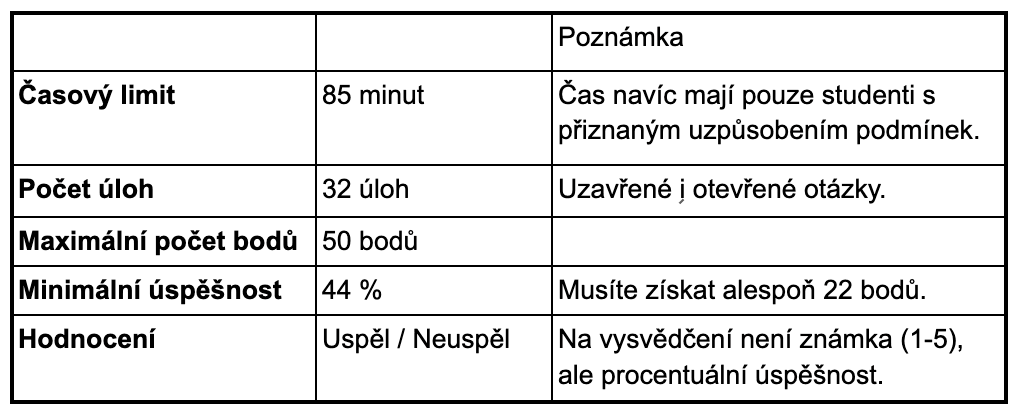 | | | Poznámka |
|---|---|---|
| **Časový limit** | 85 minut | Čas navíc mají pouze studenti s přiznaným uzpůsobením podmínek. |
| **Počet úloh** | 32 úloh | Uzavřené i otevřené otázky. |
| **Maximální počet bodů** | 50 bodů | |
| **Minimální úspěšnost** | 44 % | Musíte získat alespoň 22 bodů. |
| **Hodnocení** | Uspěl / Neuspěl | Na vysvědčení není známka (1-5), ale procentuální úspěšnost. |